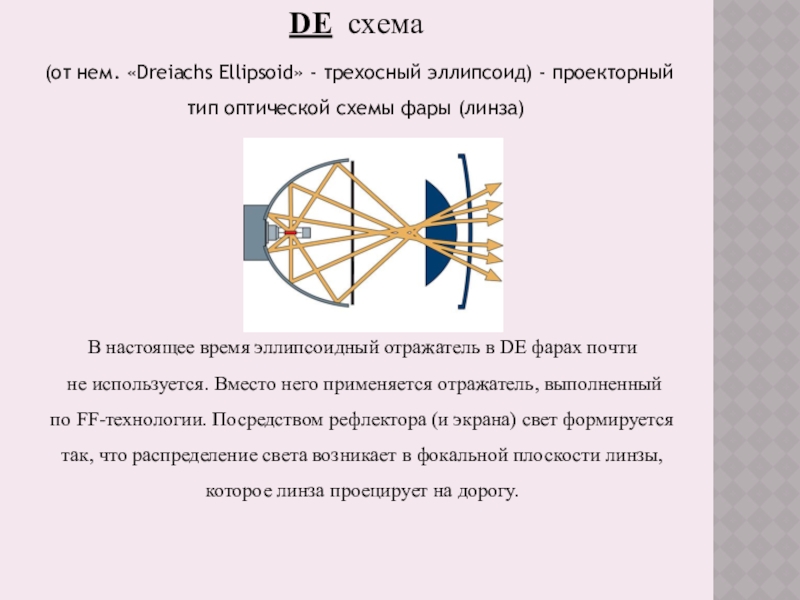 DE схема

(от нем. «Dreiachs Ellipsoid» - трехосный эллипсоид) - проекторный тип оптической схемы фары (линза)

В настоящее время эллипсоидный отражатель в DE фарах почти не используется. Вместо него применяется отражатель, выполненный по FF-технологии. Посредством рефлектора (и экрана) свет формируется так, что распределение света возникает в фокальной плоскости линзы, которое линза проецирует на дорогу.